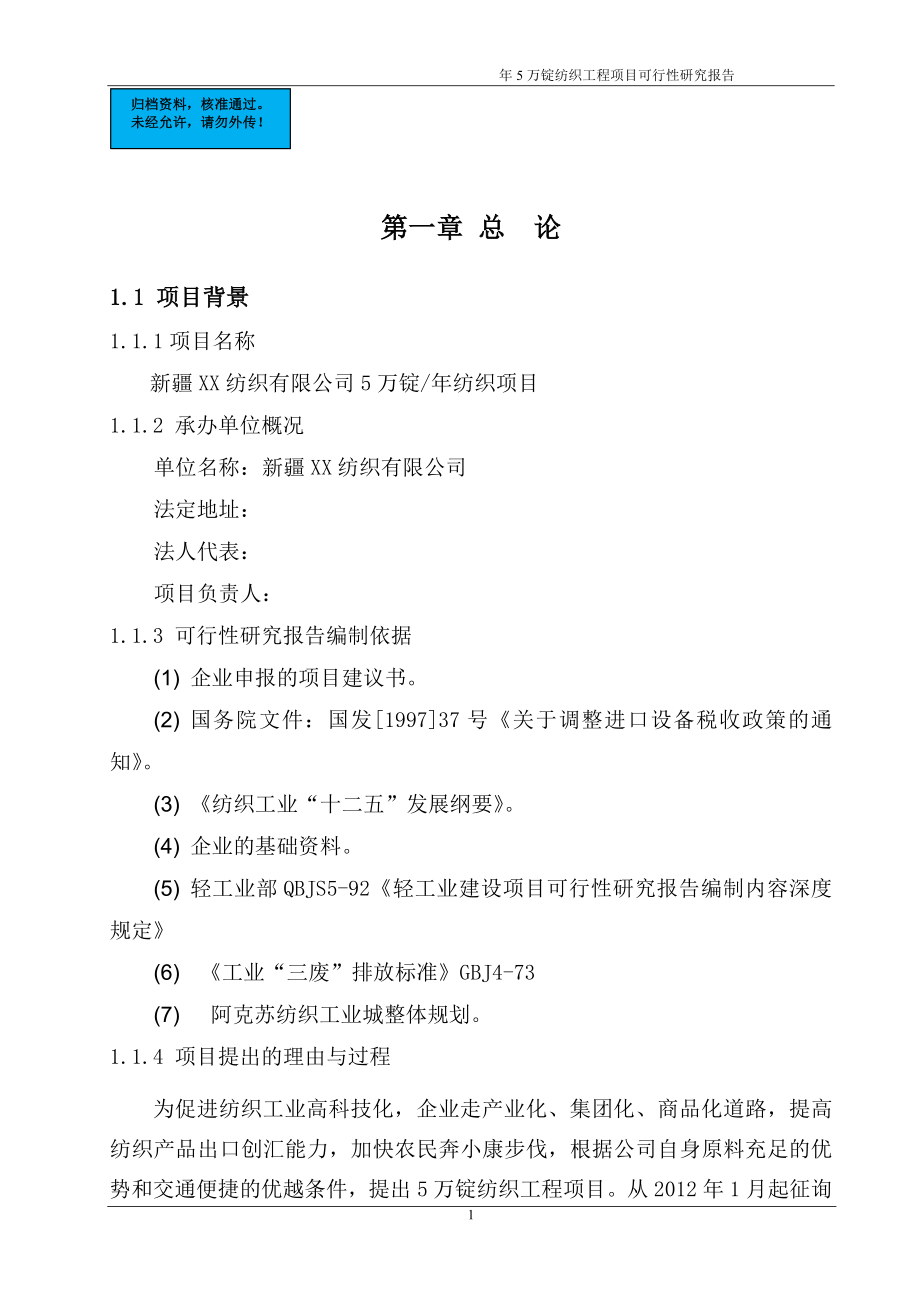 年 5 万锭纺织工程项目可行性研究报告

归档资料，核准通过。
未经允许，请勿外传！

第一章 总 论

1.1 项目背景

1.1.1 项目名称

新疆 XX 纺织有限公司 5 万锭/年纺织项目

1.1.2 承办单位概况

单位名称：新疆 XX 纺织有限公司

法定地址：

法人代表：

项目负责人：

1.1.3 可行性研究报告编制依据

(1) 企业申报的项目建议书。

(2) 国务院文件：国发[1997]37 号《关于调整进口设备税收政策的通知》。

(3) 《纺织工业“十二五”发展纲要》。

(4) 企业的基础资料。

(5) 轻工业部 QBJS5-92《轻工业建设项目可行性研究报告编制内容深度规定》

(6) 《工业“三废”排放标准》GBJ4-73

(7) 阿克苏纺织工业城整体规划。

1.1.4 项目提出的理由与过程

为促进纺织工业高科技化，企业走产业化、集团化、商品化道路，提高纺织产品出口创汇能力，加快农民奔小康步伐，根据公司自身原料充足的优势和交通便捷的优越条件，提出 5 万锭纺织工程项目。从 2012 年 1 月起征询

1